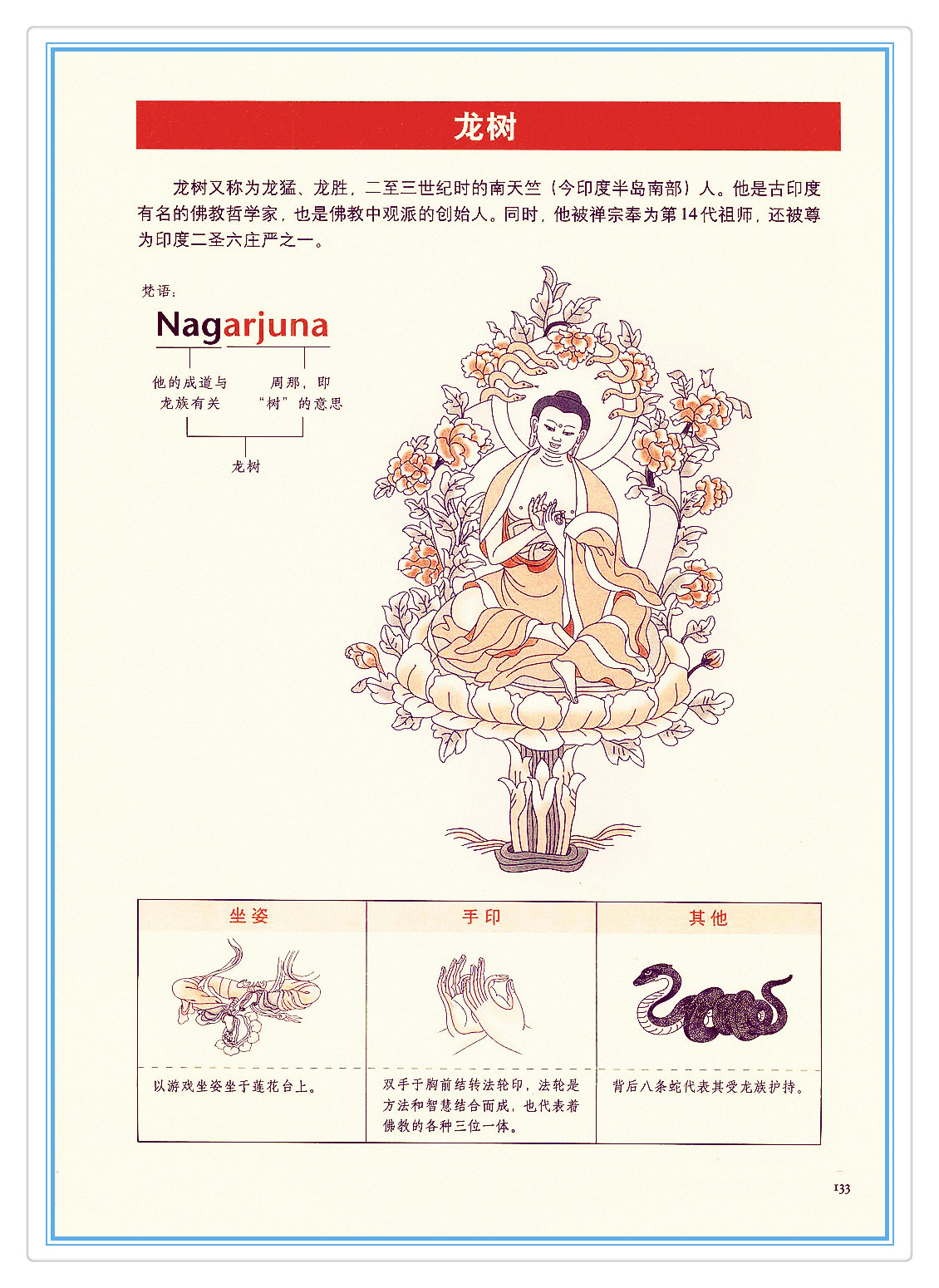 龙树

龙树又称为龙猛、龙胜，二至三世纪时的南天竺（今印度半岛南部）人。他是古印度有名的佛教哲学家，也是佛教中观派的创始人。同时，他被禅宗奉为第14代祖师，还被尊为印度二圣六庄严之一。

梵语：

Nagarjuna

他的成道与龙族有关

周那，即“树”的意思

龙树

| 坐姿 | 手印 | 其他 |
|---|---|---|
| 以游戏坐姿坐于莲花台上。 | 双手于胸前结转法轮印，法轮是方法和智慧结合而成，也代表着佛教的各种三位一体。 | 背后八条蛇代表其受龙族护持。 |

133